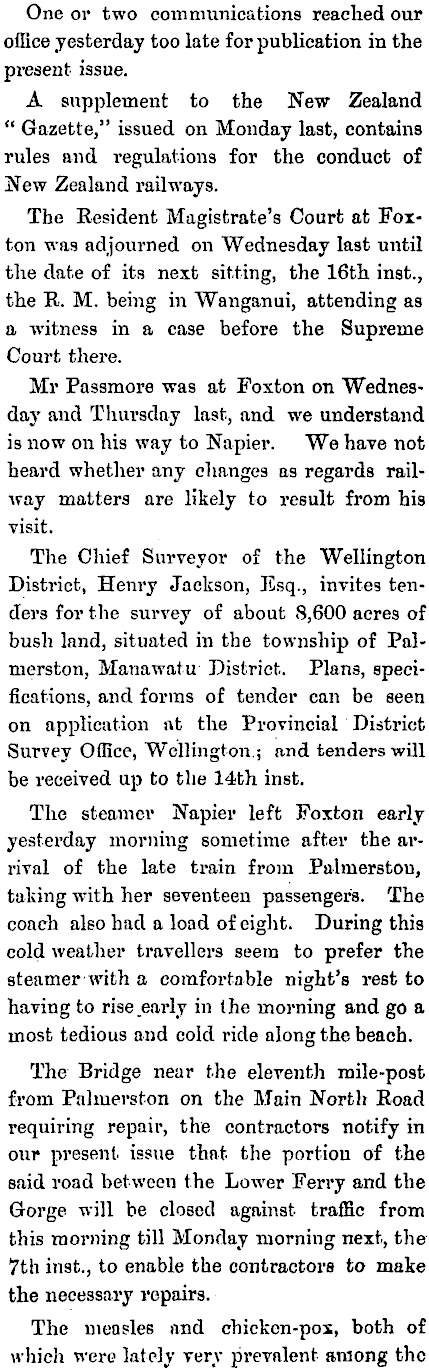 One or two communications reached our office yesterday too late for publication in the present issue.

A supplement to the New Zealand "Gazette," issued on Monday last, contains rules and regulations for the conduct of New Zealand railways.

The Resident Magistrate's Court at Foxton was adjourned on Wednesday last until the date of its next sitting, the 16th inst., the R. M. being in Wanganui, attending as a witness in a case before the Supreme Court there.

Mr Passmore was at Foxton on Wednesday and Thursday last, and we understand is now on his way to Napier. We have not heard whether any changes as regards railway matters are likely to result from his visit.

The Chief Surveyor of the Wellington District, Henry Jackson, Esq., invites tenders for the survey of about 8,600 acres of bush land, situated in the township of Palmerston, Manawatu District. Plans, specifications, and forms of tender can be seen on application at the Provincial District Survey Office, Wellington.; and tenders will be received up to the 14th inst.

The steamer Napier left Foxton early yesterday morning sometime after the arrival of the late train from Palmerston, taking with her seventeen passengers. The coach also had a load of eight. During this cold weather travellers seem to prefer the steamer with a comfortable night's rest to having to rise early in the morning and go a most tedious and cold ride along the beach.

The Bridge near the eleventh mile-post from Palmerston on the Main North Road requiring repair, the contractors notify in our present issue that the portion of the said road between the Lower Ferry and the Gorge will be closed against traffic from this morning till Monday morning next, the 7th inst., to enable the contractors to make the necessary repairs.

The measles and chicken-pox, both of which were lately very prevalent among the